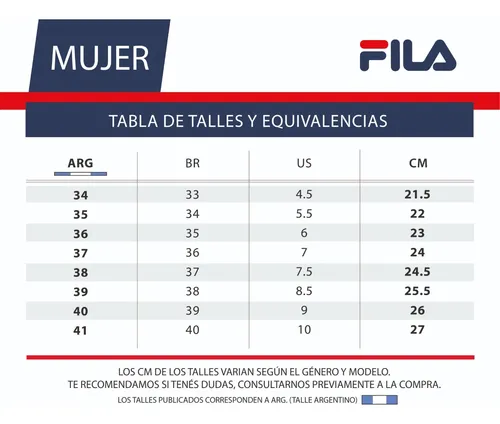 MUJER

FILA

TABLA DE TALLES Y EQUIVALENCIAS

| ARG | BR | US | CM |
|---|---|---|---|
| 34 | 33 | 4.5 | 21.5 |
| 35 | 34 | 5.5 | 22 |
| 36 | 35 | 6 | 23 |
| 37 | 36 | 7 | 24 |
| 38 | 37 | 7.5 | 24.5 |
| 39 | 38 | 8.5 | 25.5 |
| 40 | 39 | 9 | 26 |
| 41 | 40 | 10 | 27 |

LOS CM DE LOS TALLES VARIAN SEGÚN EL GÉNERO Y MODELO.
TE RECOMENDAMOS SI TENÉS DUDAS, CONSULTARNOS PREVIAMENTE A LA COMPRA.

LOS TALLES PUBLICADOS CORRESPONDEN A ARG. (TALLE ARGENTINO)